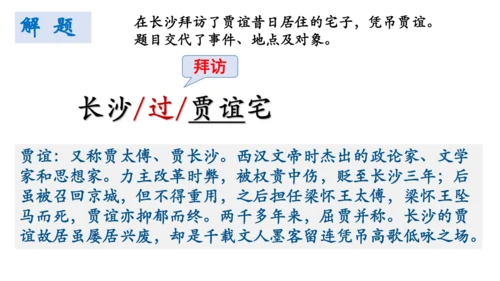 解 题

在长沙拜访了贾谊昔日居住的宅子，凭吊贾谊。
题目交代了事件、地点及对象。

拜访

长沙/过/贾谊宅

贾谊：又称贾太傅、贾长沙。西汉文帝时杰出的政论家、文学家和思想家。力主改革时弊，被权贵中伤，贬至长沙三年；后虽被召回京城，但不得重用，之后担任梁怀王太傅，梁怀王坠马而死，贾谊亦抑郁而终。两千多年来，屈贾并称。长沙的贾谊故居虽屡居兴废，却是千载文人墨客留连凭吊高歌低咏之场。